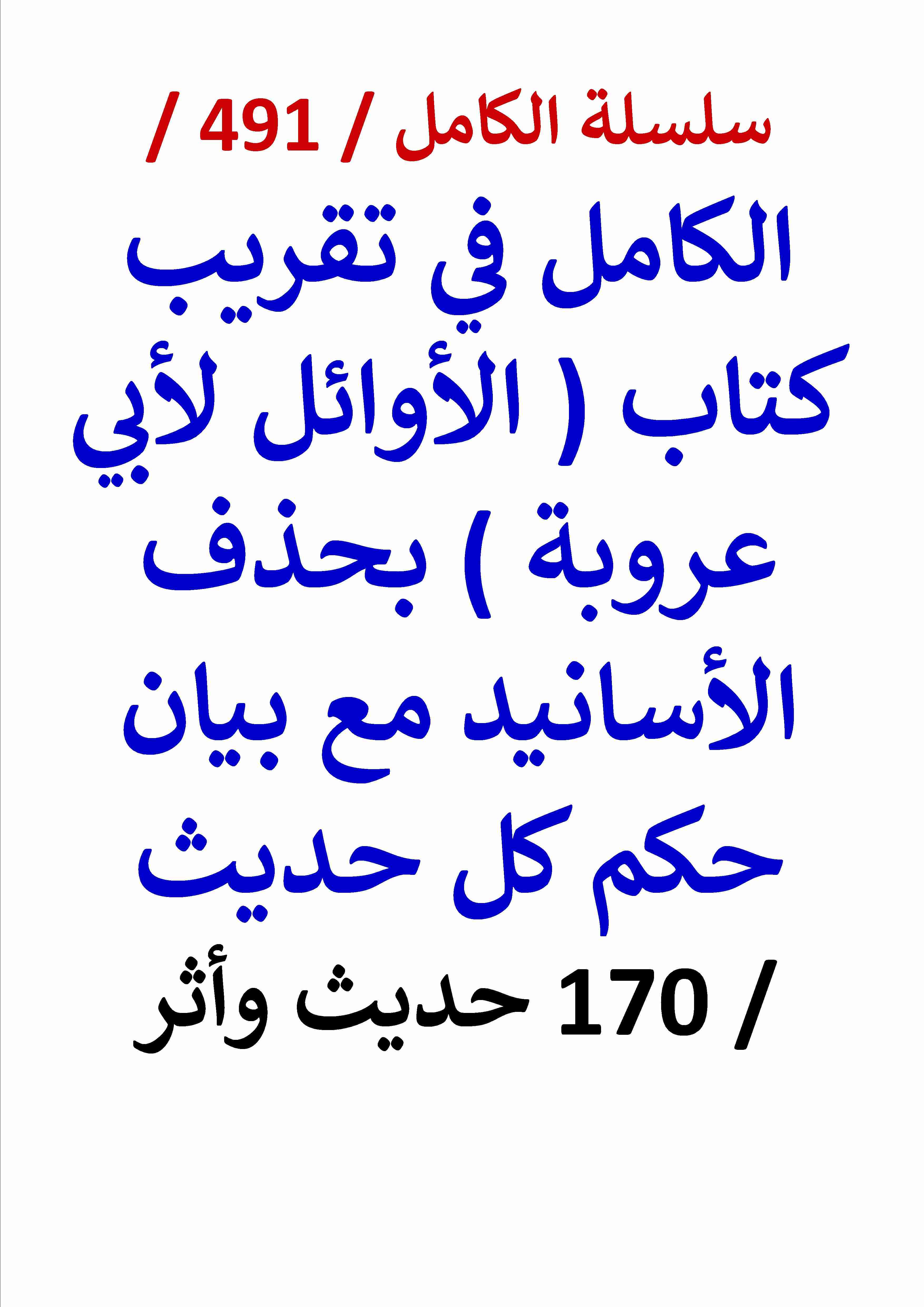 سلسلة الكامل / 491 /

الكامل في تقريب كتاب ( الأوائل لأبي عروبة ) بحذف الأسانيد مع بيان حكم كل حديث

/ 170 حديث وأثر